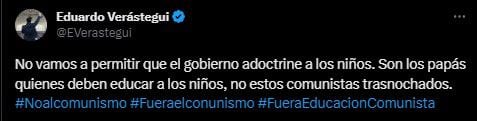 Eduardo Verástegui
@EVerastegui

No vamos a permitir que el gobierno adoctrine a los niños. Son los papás quienes deben educar a los niños, no estos comunistas trasnochados. #Noalcomunismo #Fueraelconunismo #FueraEducacionComunista